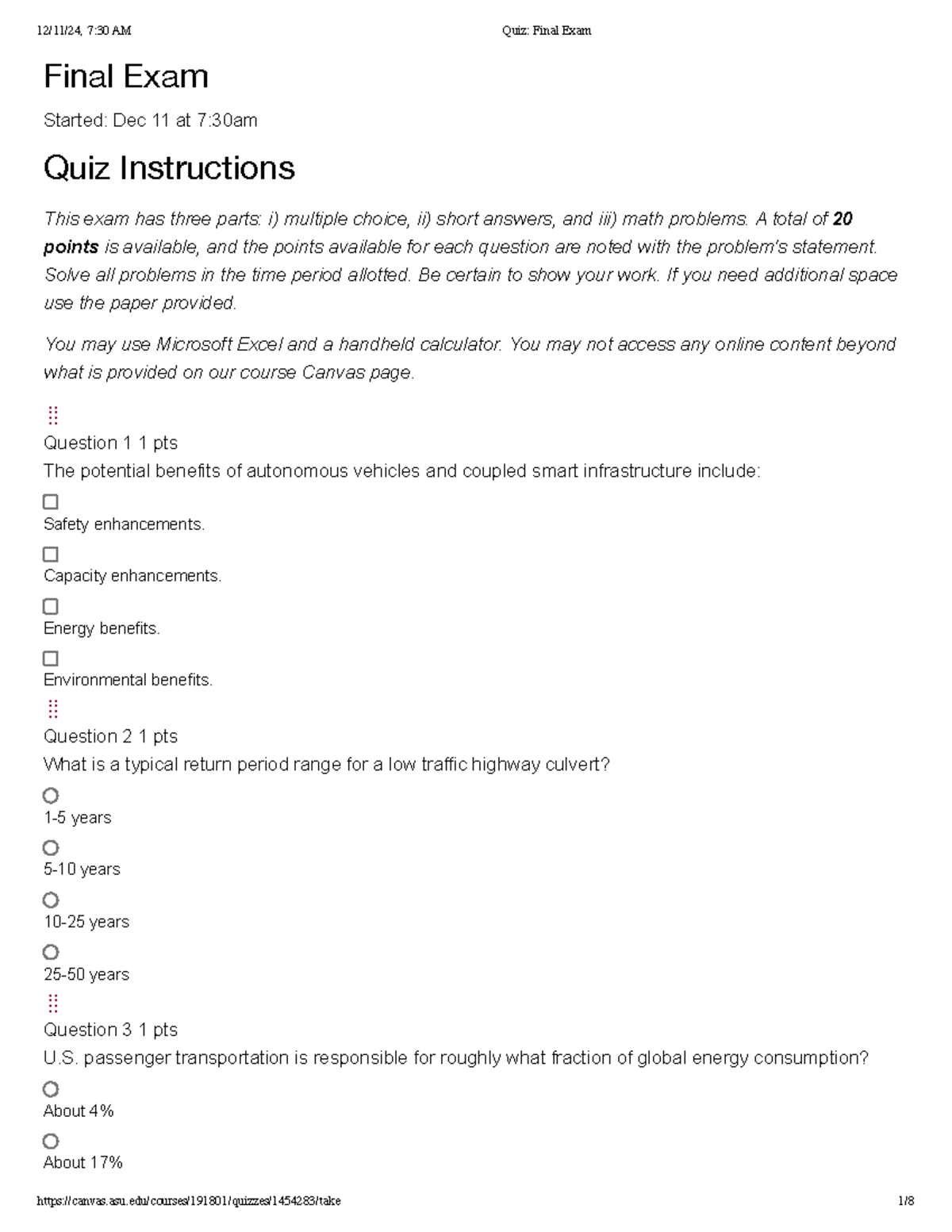 12/11/24, 7:30 AM Quiz: Final Exam

Final Exam

Started: Dec 11 at 7:30am

Quiz Instructions

This exam has three parts: i) multiple choice, ii) short answers, and iii) math problems. A total of 20 points is available, and the points available for each question are noted with the problem's statement. Solve all problems in the time period allotted. Be certain to show your work. If you need additional space use the paper provided.

You may use Microsoft Excel and a handheld calculator. You may not access any online content beyond what is provided on our course Canvas page.

Question 1 1 pts
The potential benefits of autonomous vehicles and coupled smart infrastructure include:

☐
Safety enhancements.

☐
Capacity enhancements.

☐
Energy benefits.

☐
Environmental benefits.

Question 2 1 pts
What is a typical return period range for a low traffic highway culvert?

1-5 years

5-10 years

10-25 years

25-50 years

Question 3 1 pts
U.S. passenger transportation is responsible for roughly what fraction of global energy consumption?

About 4%

About 17%

https://canvas.asu.edu/courses/191801/quizzes/1454283/take 1/8